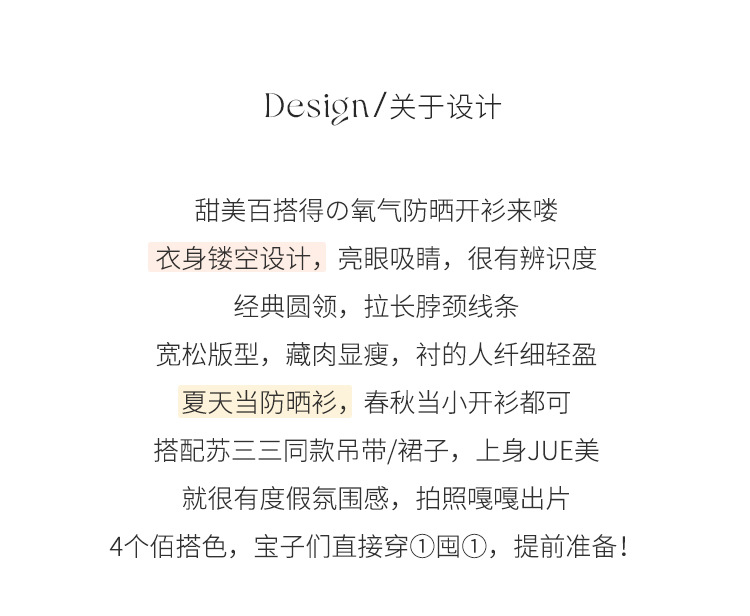 Design/关于设计

甜美百搭得の氧气防晒开衫来喽

衣身镂空设计，亮眼吸睛，很有辨识度

经典圆领，拉长脖颈线条

宽松版型，藏肉显瘦，衬的人纤细轻盈

夏天当防晒衫，春秋当小开衫都可

搭配苏三三同款吊带/裙子，上身JUE美

就很有度假氛围感，拍照嘎嘎出片

4个佰搭色，宝子们直接穿①囤①，提前准备！